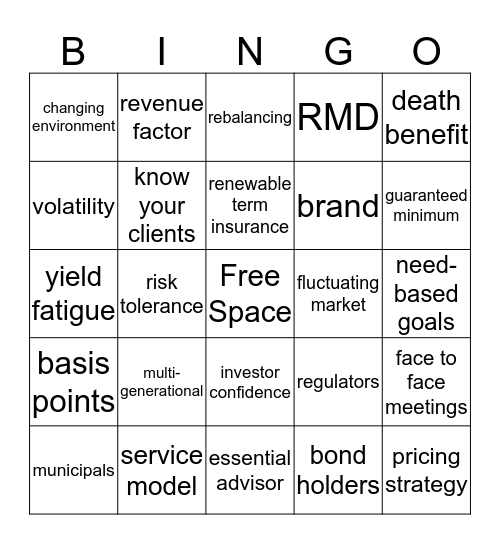 | B | I | N | G | O |
|---|---|---|---|---|
| changing environment | revenue factor | rebalancing | RMD | death benefit |
| volatility | know your clients | renewable term insurance | brand | guaranteed minimum |
| yield fatigue | risk tolerance | Free Space | fluctuating market | need-based goals |
| basis points | multi-generational | investor confidence | regulators | face to face meetings |
| municipals | service model | essential advisor | bond holders | pricing strategy |